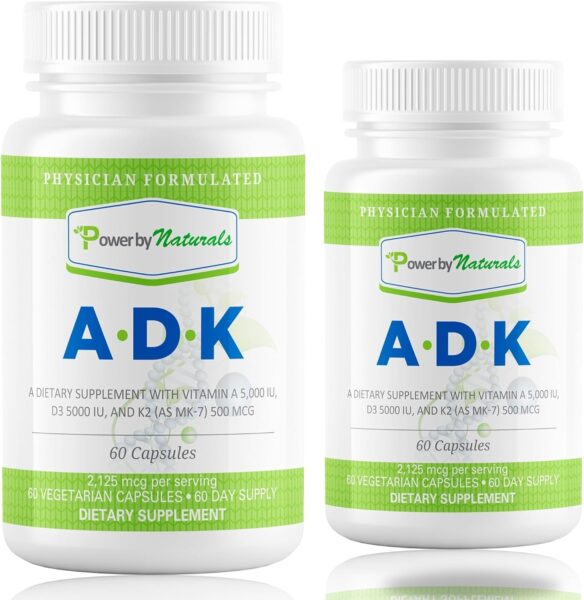 PHYSICIAN FORMULATED

Power by Naturals

A·D·K

A DIETARY SUPPLEMENT WITH VITAMIN A 5,000 IU, D3 5000 IU, AND K2 (AS MK-7) 500 MCG

60 Capsules

2,125 mcg per serving
60 VEGETARIAN CAPSULES • 60 DAY SUPPLY
DIETARY SUPPLEMENT

PHYSICIAN FORMULATED

Power by Naturals

A·D·K

A DIETARY SUPPLEMENT WITH VITAMIN A 5,000 IU, D3 5000 IU, AND K2 (AS MK-7) 500 MCG

60 Capsules

2,125 mcg per serving
60 VEGETARIAN CAPSULES • 60 DAY SUPPLY
DIETARY SUPPLEMENT